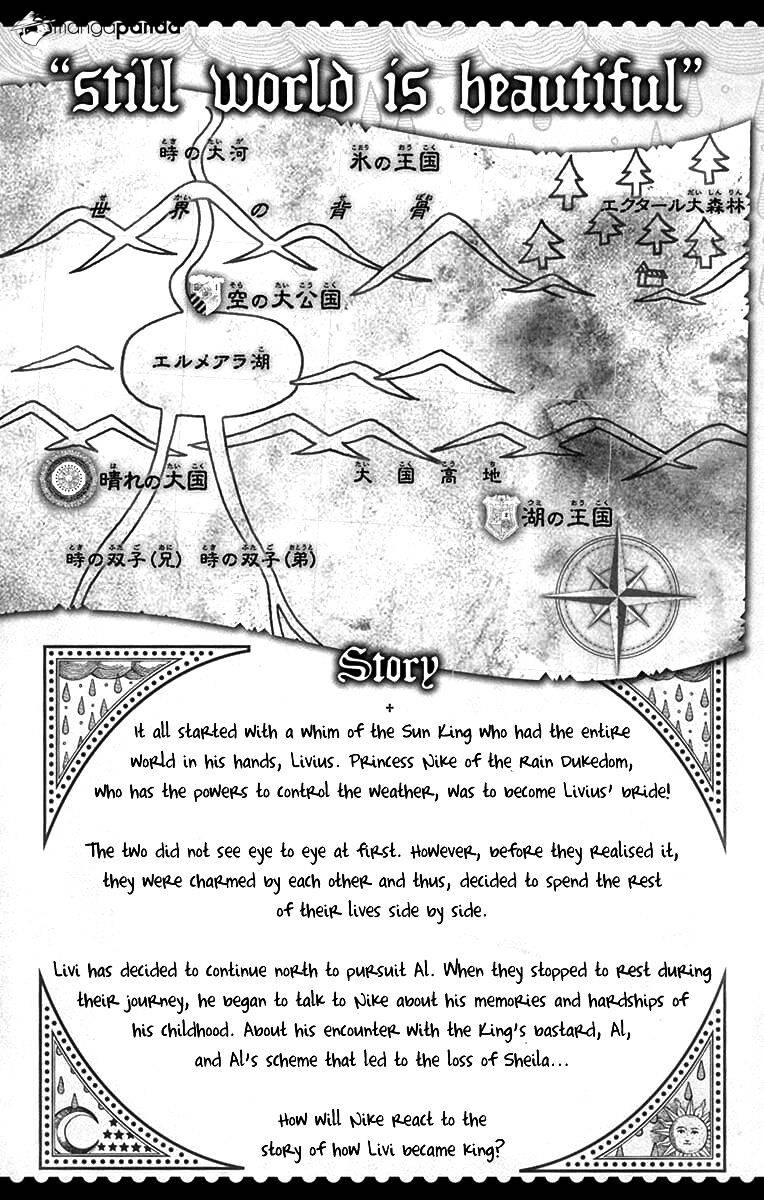 mangapanda

"still world is beautiful"

時の大河
氷の王国
世界の背骨
エクタール大森林
空の大公国
エルメアラ湖
晴れの大国
大国高地
湖の王国
時の双子(兄)　時の双子(弟)

Story

It all started with a whim of the Sun King who had the entire world in his hands, Livius. Princess Nike of the Rain Dukedom, who has the powers to control the weather, was to become Livius' bride!

The two did not see eye to eye at first. However, before they realised it, they were charmed by each other and thus, decided to spend the rest of their lives side by side.

Livi has decided to continue north to pursuit Al. When they stopped to rest during their journey, he began to talk to Nike about his memories and hardships of his childhood. About his encounter with the King's bastard, Al, and Al's scheme that led to the loss of Sheila...

How will Nike react to the story of how Livi became King?